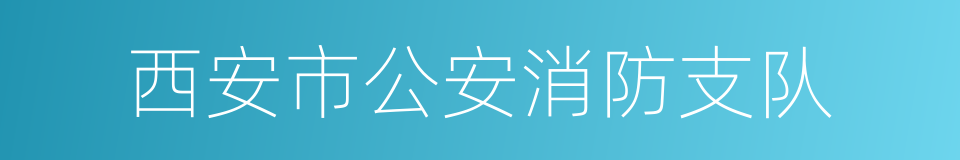 西安市公安消防支队